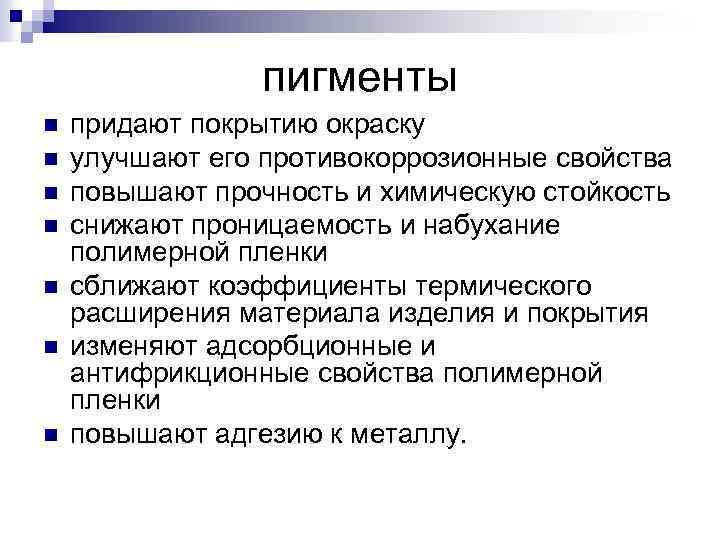 пигменты

- придают покрытию окраску
- улучшают его противокоррозионные свойства
- повышают прочность и химическую стойкость
- снижают проницаемость и набухание полимерной пленки
- сближают коэффициенты термического расширения материала изделия и покрытия
- изменяют адсорбционные и антифрикционные свойства полимерной пленки
- повышают адгезию к металлу.